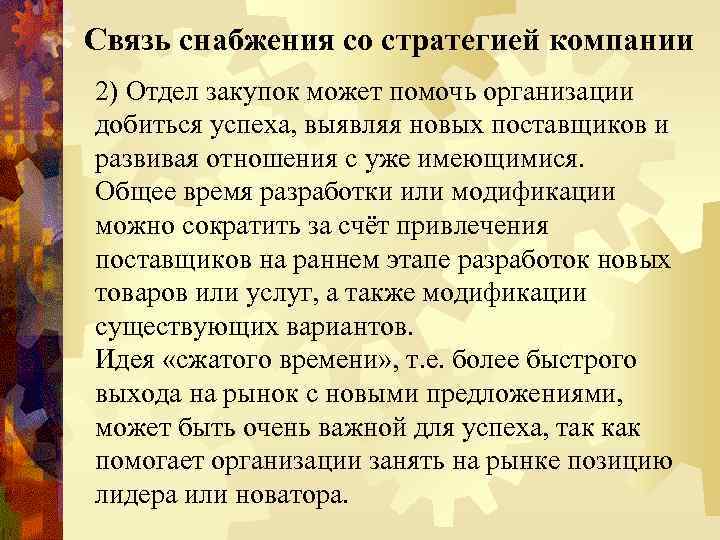 Связь снабжения со стратегией компании

2) Отдел закупок может помочь организации добиться успеха, выявляя новых поставщиков и развивая отношения с уже имеющимися.
Общее время разработки или модификации можно сократить за счёт привлечения поставщиков на раннем этапе разработок новых товаров или услуг, а также модификации существующих вариантов.
Идея «сжатого времени», т.е. более быстрого выхода на рынок с новыми предложениями, может быть очень важной для успеха, так как помогает организации занять на рынке позицию лидера или новатора.